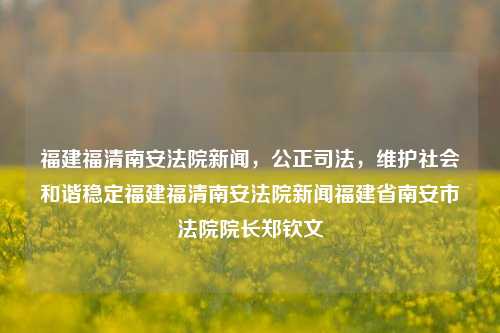 福建福清南安法院新闻，公正司法，维护社会和谐稳定福建福清南安法院新闻福建省南安市法院院长郑钦文